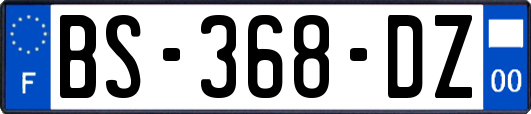 F

BS-368-DZ

00